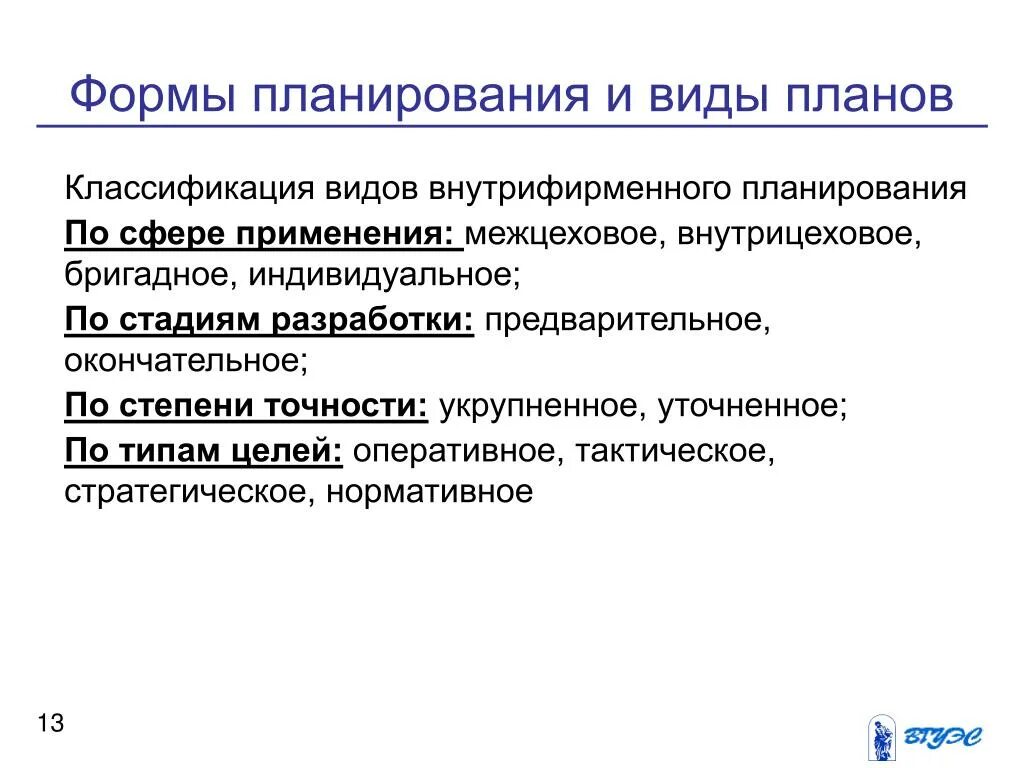 Формы планирования и виды планов

Классификация видов внутрифирменного планирования

По сфере применения: межцеховое, внутрицеховое, бригадное, индивидуальное;

По стадиям разработки: предварительное, окончательное;

По степени точности: укрупненное, уточненное;

По типам целей: оперативное, тактическое, стратегическое, нормативное

13

ВГУЭС